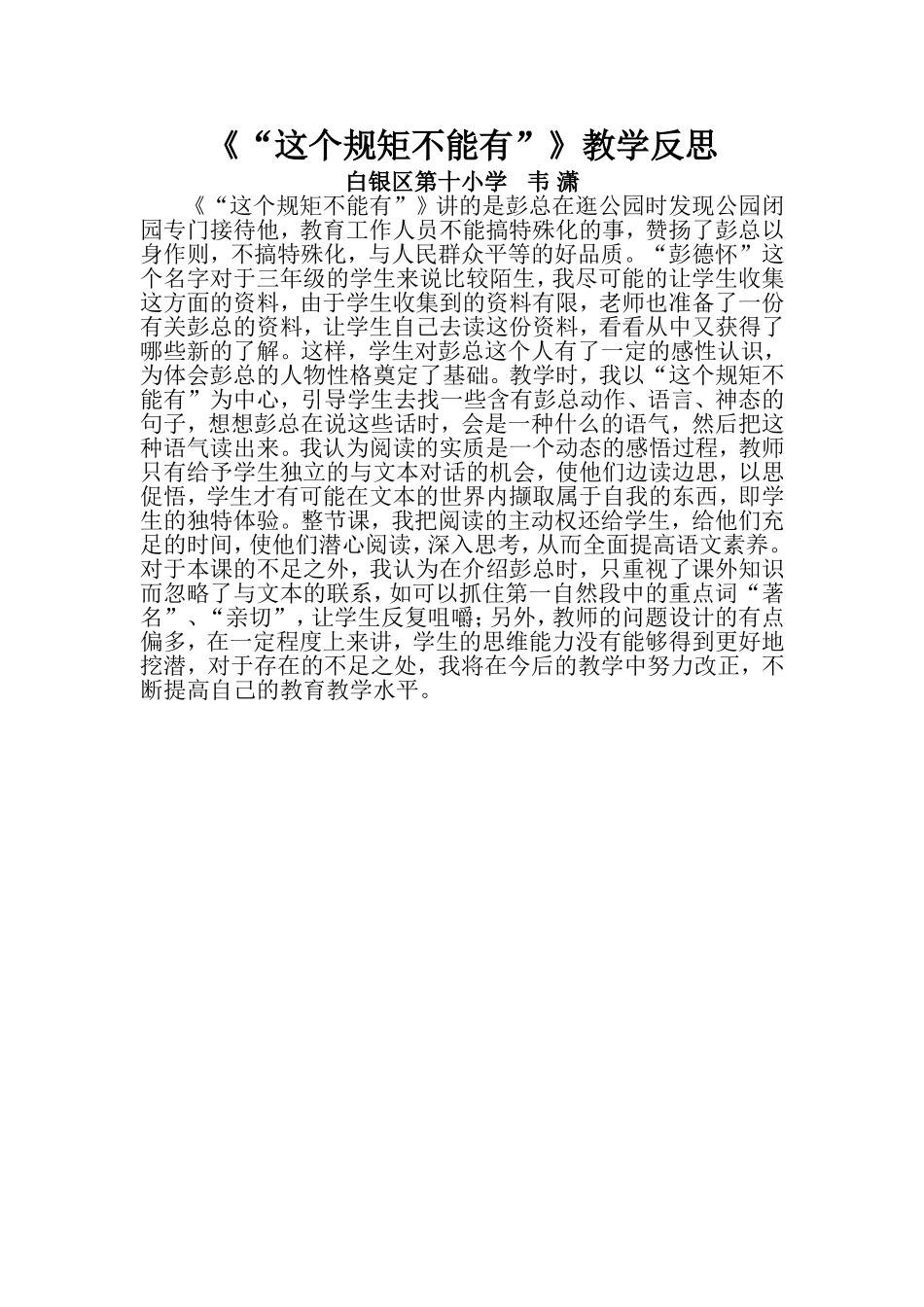 《“这个规矩不能有”》教学反思

白银区第十小学　韦 潇

《“这个规矩不能有”》讲的是彭总在逛公园时发现公园闭园专门接待他，教育工作人员不能搞特殊化的事，赞扬了彭总以身作则，不搞特殊化，与人民群众平等的好品质。“彭德怀”这个名字对于三年级的学生来说比较陌生，我尽可能的让学生收集这方面的资料，由于学生收集到的资料有限，老师也准备了一份有关彭总的资料，让学生自己去读这份资料，看看从中又获得了哪些新的了解。这样，学生对彭总这个人有了一定的感性认识，为体会彭总的人物性格奠定了基础。教学时，我以“这个规矩不能有”为中心，引导学生去找一些含有彭总动作、语言、神态的句子，想想彭总在说这些话时，会是一种什么的语气，然后把这种语气读出来。我认为阅读的实质是一个动态的感悟过程，教师只有给予学生独立的与文本对话的机会，使他们边读边思，以思促悟，学生才有可能在文本的世界内撷取属于自我的东西，即学生的独特体验。整节课，我把阅读的主动权还给学生，给他们充足的时间，使他们潜心阅读，深入思考，从而全面提高语文素养。对于本课的不足之外，我认为在介绍彭总时，只重视了课外知识而忽略了与文本的联系，如可以抓住第一自然段中的重点词“著名”、“亲切”，让学生反复咀嚼；另外，教师的问题设计的有点偏多，在一定程度上来讲，学生的思维能力没有能够得到更好地挖潜，对于存在的不足之处，我将在今后的教学中努力改正，不断提高自己的教育教学水平。